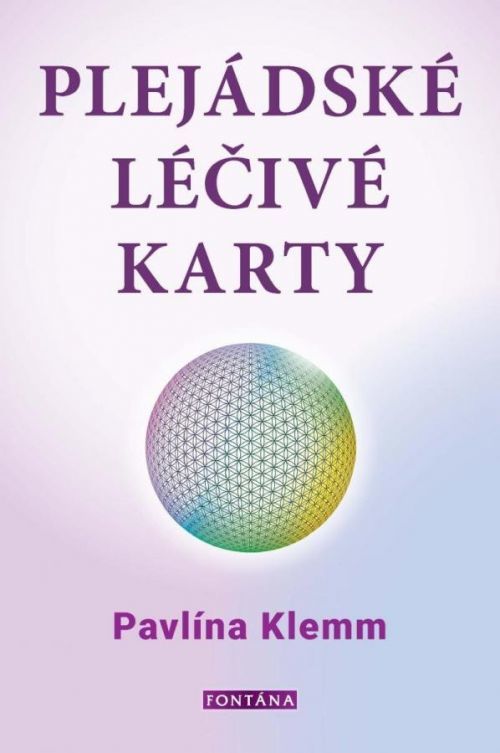 PLEJÁDSKÉ LÉČIVÉ KARTY

Pavlína Klemm

FONTÁNA